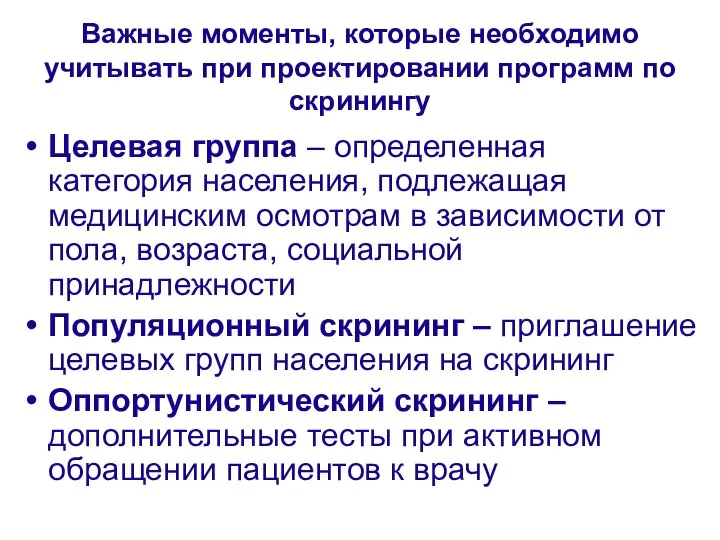 Важные моменты, которые необходимо учитывать при проектировании программ по скринингу

• Целевая группа – определенная категория населения, подлежащая медицинским осмотрам в зависимости от пола, возраста, социальной принадлежности
• Популяционный скрининг – приглашение целевых групп населения на скрининг
• Оппортунистический скрининг – дополнительные тесты при активном обращении пациентов к врачу